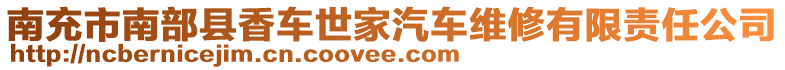 南充市南部县香车世家汽车维修有限责任公司
http://ncbernicejim.cn.coovee.com